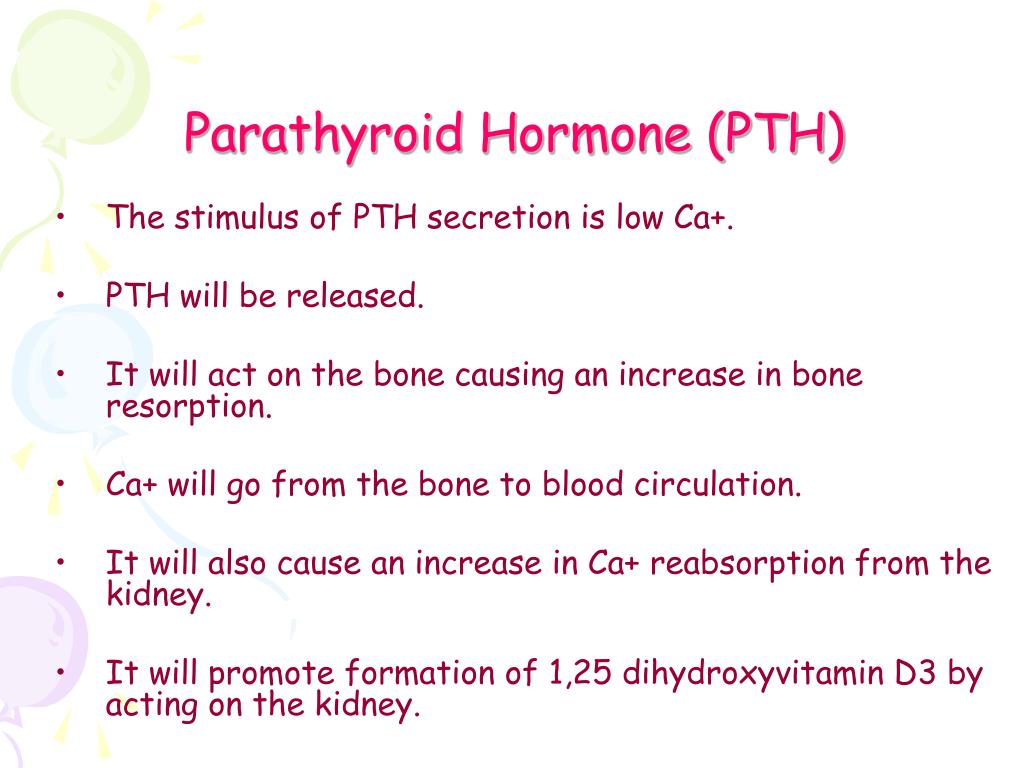 Parathyroid Hormone (PTH)

• The stimulus of PTH secretion is low Ca+.

• PTH will be released.

• It will act on the bone causing an increase in bone resorption.

• Ca+ will go from the bone to blood circulation.

• It will also cause an increase in Ca+ reabsorption from the kidney.

• It will promote formation of 1,25 dihydroxyvitamin D3 by acting on the kidney.